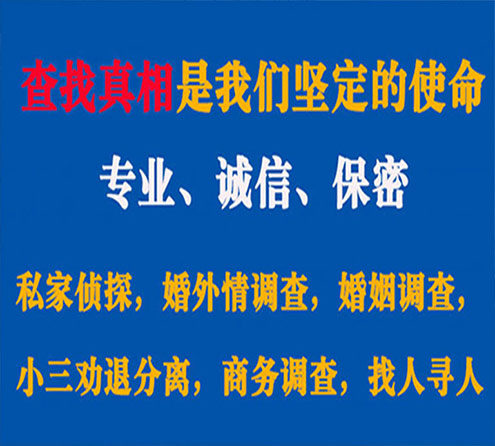 查找真相是我们坚定的使命

专业、诚信、保密

私家侦探，婚外情调查，婚姻调查，

小三劝退分离，商务调查，找人寻人